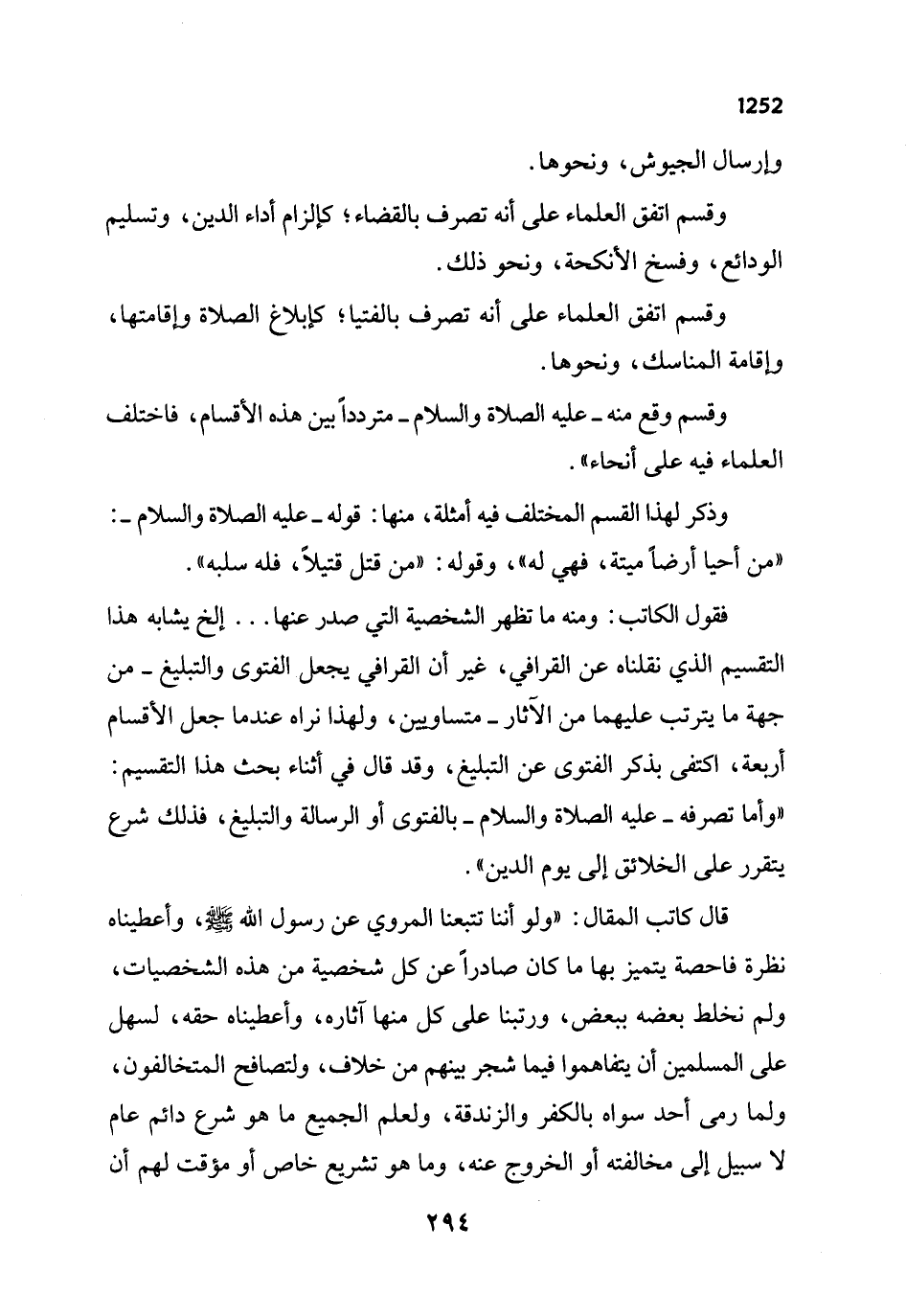 1252

وإرسال الجيوش، ونحوها.

وقسم اتفق العلماء على أنه تصرف بالقضاء؛ كإلزام أداء الدين، وتسليم الودائع، وفسخ الأنكحة، ونحو ذلك.

وقسم اتفق العلماء على أنه تصرف بالفتيا؛ كإبلاغ الصلاة وإقامتها، وإقامة المناسك، ونحوها.

وقسم وقع منه ـ عليه الصلاة والسلام ـ متردداً بين هذه الأقسام، فاختلف العلماء فيه على أنحاء».

وذكر لهذا القسم المختلف فيه أمثلة، منها: قوله ـ عليه الصلاة والسلام ـ: «من أحيا أرضاً ميتة، فهي له»، وقوله: «من قتل قتيلاً، فله سلبه».

فقول الكاتب: ومنه ما تظهر الشخصية التي صدر عنها... إلخ يشابه هذا التقسيم الذي نقلناه عن القرافي، غير أن القرافي يجعل الفتوى والتبليغ ـ من جهة ما يترتب عليهما من الآثار ـ متساويين، ولهذا نراه عندما جعل الأقسام أربعة، اكتفى بذكر الفتوى عن التبليغ، وقد قال في أثناء بحث هذا التقسيم: «وأما تصرفه ـ عليه الصلاة والسلام ـ بالفتوى أو الرسالة والتبليغ، فذلك شرع يتقرر على الخلائق إلى يوم الدين».

قال كاتب المقال: «ولو أننا تتبعنا المروي عن رسول الله ﷺ، وأعطيناه نظرة فاحصة يتميز بها ما كان صادراً عن كل شخصية من هذه الشخصيات، ولم نخلط بعضه ببعض، ورتبنا على كل منها آثاره، وأعطيناه حقه، لسهل على المسلمين أن يتفاهموا فيما شجر بينهم من خلاف، ولتصافح المتخالفون، ولما رمى أحد سواه بالكفر والزندقة، ولعلم الجميع ما هو شرع دائم عام لا سبيل إلى مخالفته أو الخروج عنه، وما هو تشريع خاص أو مؤقت لهم أن

٢٩٤